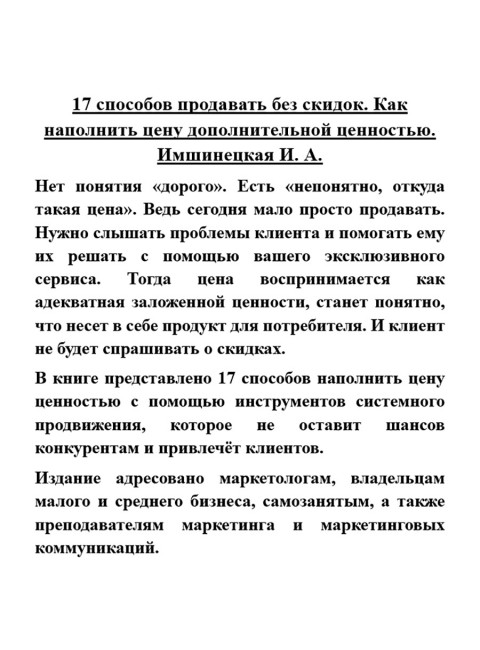 17 способов продавать без скидок. Как наполнить цену дополнительной ценностью. Имшинецкая И. А.

Нет понятия «дорого». Есть «непонятно, откуда такая цена». Ведь сегодня мало просто продавать. Нужно слышать проблемы клиента и помогать ему их решать с помощью вашего эксклюзивного сервиса. Тогда цена воспринимается как адекватная заложенной ценности, станет понятно, что несет в себе продукт для потребителя. И клиент не будет спрашивать о скидках.

В книге представлено 17 способов наполнить цену ценностью с помощью инструментов системного продвижения, которое не оставит шансов конкурентам и привлечёт клиентов.

Издание адресовано маркетологам, владельцам малого и среднего бизнеса, самозанятым, а также преподавателям маркетинга и маркетинговых коммуникаций.